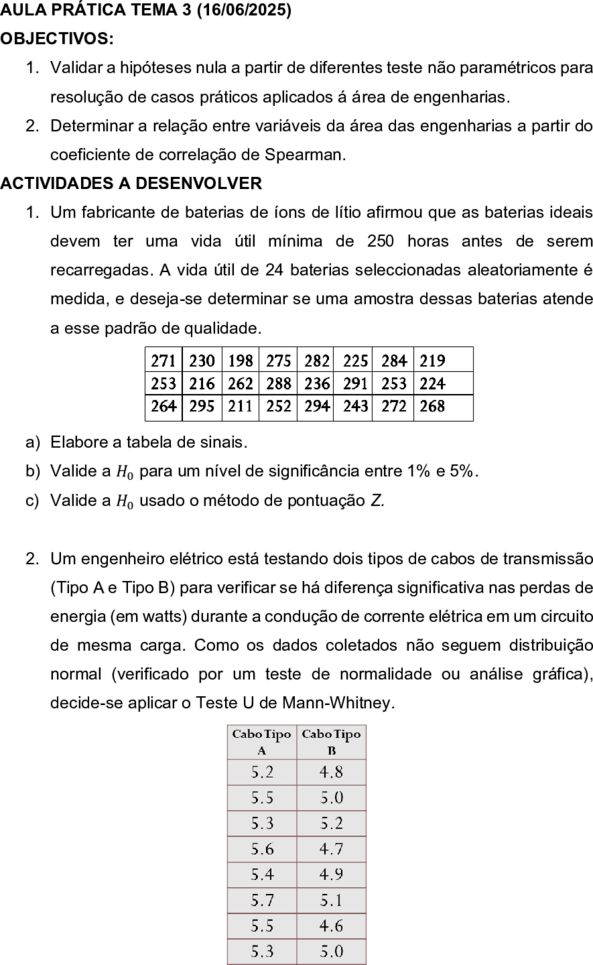 AULA PRÁTICA TEMA 3 (16/06/2025)
OBJECTIVOS:

1. Validar a hipóteses nula a partir de diferentes teste não paramétricos para resolução de casos práticos aplicados á área de engenharias.
2. Determinar a relação entre variáveis da área das engenharias a partir do coeficiente de correlação de Spearman.

ACTIVIDADES A DESENVOLVER

1. Um fabricante de baterias de íons de lítio afirmou que as baterias ideais devem ter uma vida útil mínima de 250 horas antes de serem recarregadas. A vida útil de 24 baterias seleccionadas aleatoriamente é medida, e deseja-se determinar se uma amostra dessas baterias atende a esse padrão de qualidade.

| 271 | 230 | 198 | 275 | 282 | 225 | 284 | 219 |
|---|---|---|---|---|---|---|---|
| 253 | 216 | 262 | 288 | 236 | 291 | 253 | 224 |
| 264 | 295 | 211 | 252 | 294 | 243 | 272 | 268 |

a) Elabore a tabela de sinais.
b) Valide a $H_0$ para um nível de significância entre 1% e 5%.
c) Valide a $H_0$ usado o método de pontuação Z.

2. Um engenheiro elétrico está testando dois tipos de cabos de transmissão (Tipo A e Tipo B) para verificar se há diferença significativa nas perdas de energia (em watts) durante a condução de corrente elétrica em um circuito de mesma carga. Como os dados coletados não seguem distribuição normal (verificado por um teste de normalidade ou análise gráfica), decide-se aplicar o Teste U de Mann-Whitney.

| Cabo Tipo A | Cabo Tipo B |
|---|---|
| 5.2 | 4.8 |
| 5.5 | 5.0 |
| 5.3 | 5.2 |
| 5.6 | 4.7 |
| 5.4 | 4.9 |
| 5.7 | 5.1 |
| 5.5 | 4.6 |
| 5.3 | 5.0 |